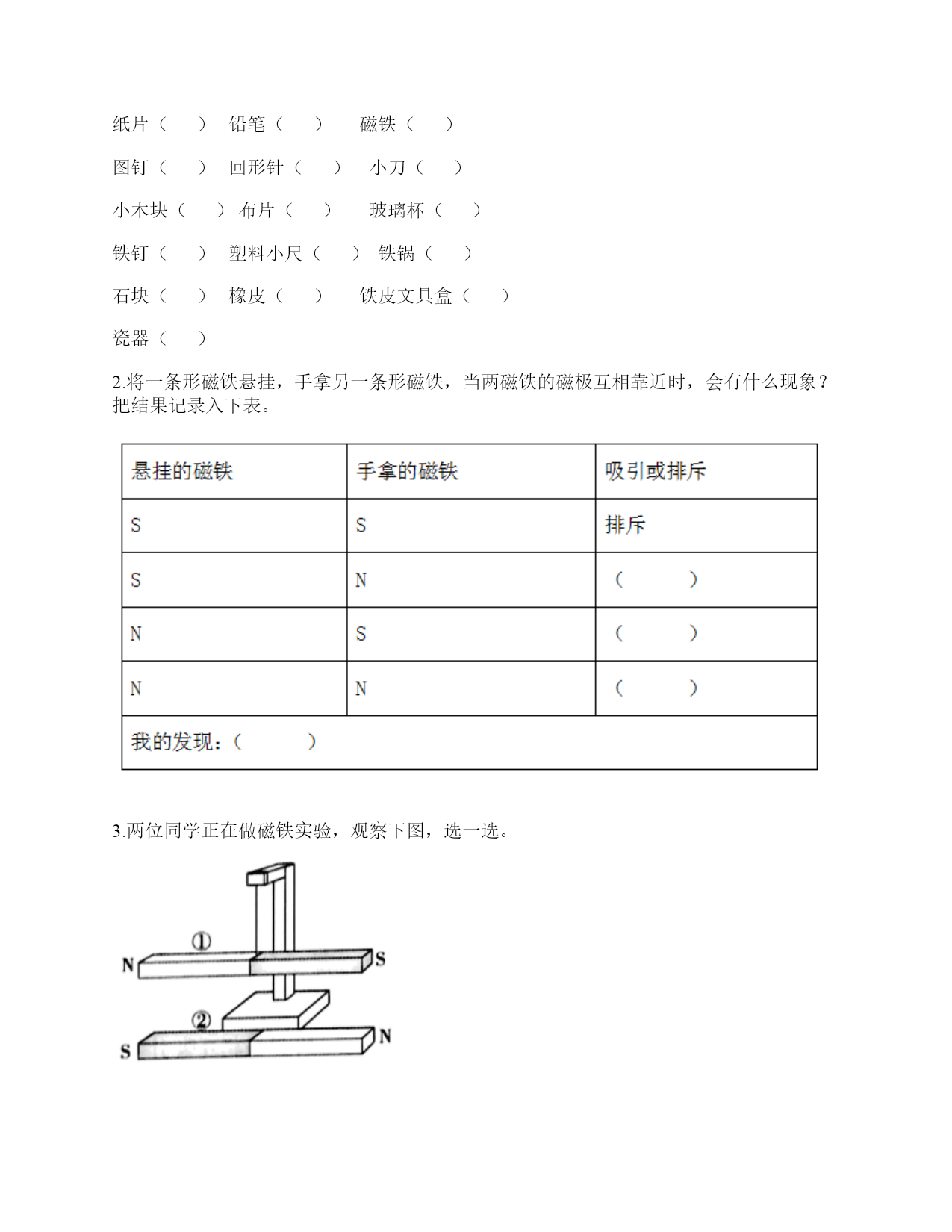 纸片（　　）　铅笔（　　）　磁铁（　　）

图钉（　　）　回形针（　　）　小刀（　　）

小木块（　　）布片（　　）　玻璃杯（　　）

铁钉（　　）　塑料小尺（　　）铁锅（　　）

石块（　　）　橡皮（　　）　铁皮文具盒（　　）

瓷器（　　）

2.将一条形磁铁悬挂，手拿另一条形磁铁，当两磁铁的磁极互相靠近时，会有什么现象？把结果记录入下表。

| 悬挂的磁铁 | 手拿的磁铁 | 吸引或排斥 |
|---|---|---|
| S | S | 排斥 |
| S | N | （　　） |
| N | S | （　　） |
| N | N | （　　） |
| 我的发现：（　　） | | |

3.两位同学正在做磁铁实验，观察下图，选一选。

①
N
S
②
S
N